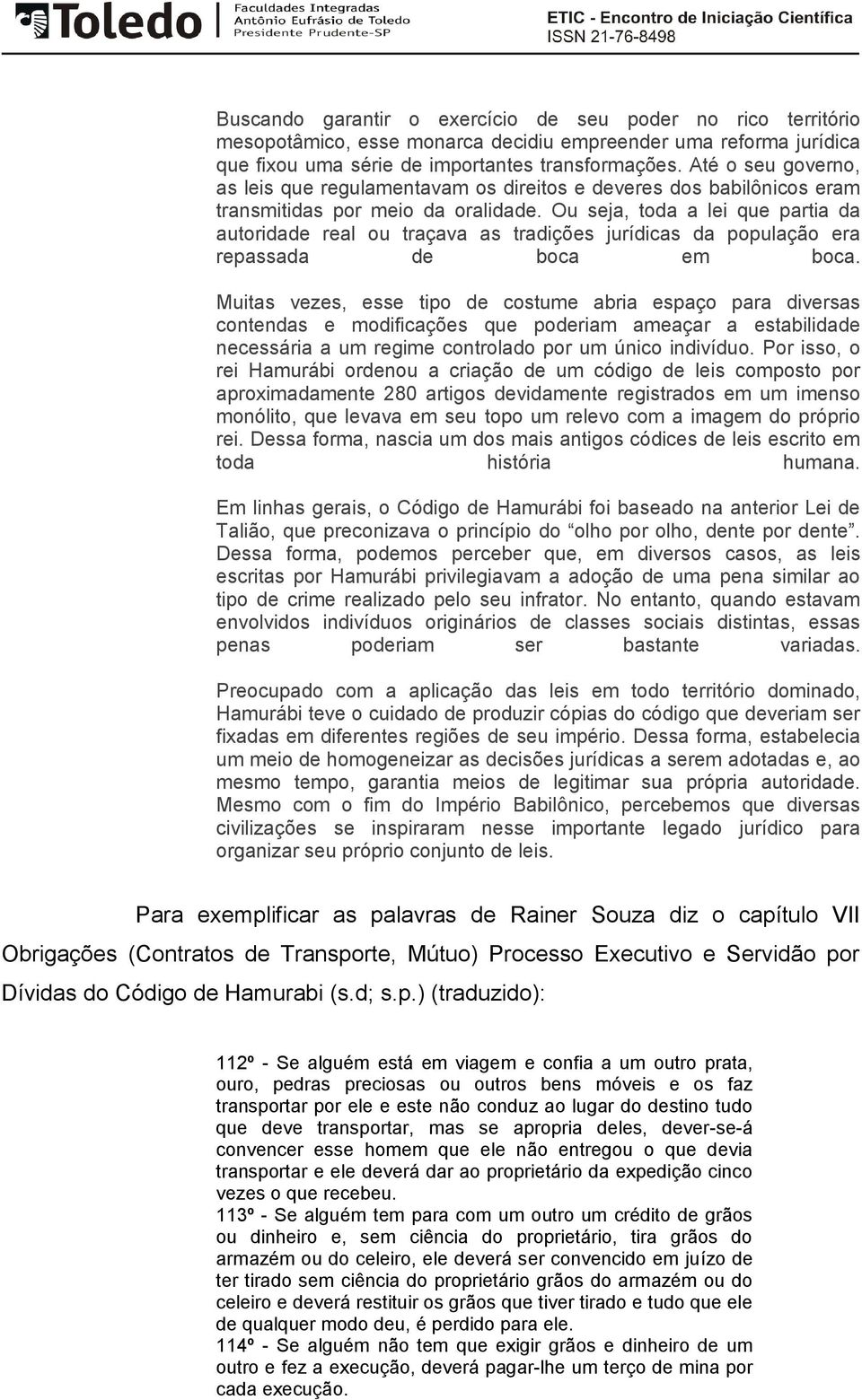 Toledo Faculdades Integradas Antônio Eufrásio de Toledo Presidente Prudente-SP

ETIC - Encontro de Iniciação Científica
ISSN 21-76-8498

Buscando garantir o exercício de seu poder no rico território mesopotâmico, esse monarca decidiu empreender uma reforma jurídica que fixou uma série de importantes transformações. Até o seu governo, as leis que regulamentavam os direitos e deveres dos babilônicos eram transmitidas por meio da oralidade. Ou seja, toda a lei que partia da autoridade real ou traçava as tradições jurídicas da população era repassada de boca em boca.

Muitas vezes, esse tipo de costume abria espaço para diversas contendas e modificações que poderiam ameaçar a estabilidade necessária a um regime controlado por um único indivíduo. Por isso, o rei Hamurábi ordenou a criação de um código de leis composto por aproximadamente 280 artigos devidamente registrados em um imenso monólito, que levava em seu topo um relevo com a imagem do próprio rei. Dessa forma, nascia um dos mais antigos códices de leis escrito em toda história humana.

Em linhas gerais, o Código de Hamurábi foi baseado na anterior Lei de Talião, que preconizava o princípio do “olho por olho, dente por dente”. Dessa forma, podemos perceber que, em diversos casos, as leis escritas por Hamurábi privilegiavam a adoção de uma pena similar ao tipo de crime realizado pelo seu infrator. No entanto, quando estavam envolvidos indivíduos originários de classes sociais distintas, essas penas poderiam ser bastante variadas.

Preocupado com a aplicação das leis em todo território dominado, Hamurábi teve o cuidado de produzir cópias do código que deveriam ser fixadas em diferentes regiões de seu império. Dessa forma, estabelecia um meio de homogeneizar as decisões jurídicas a serem adotadas e, ao mesmo tempo, garantia meios de legitimar sua própria autoridade. Mesmo com o fim do Império Babilônico, percebemos que diversas civilizações se inspiraram nesse importante legado jurídico para organizar seu próprio conjunto de leis.

Para exemplificar as palavras de Rainer Souza diz o capítulo VII Obrigações (Contratos de Transporte, Mútuo) Processo Executivo e Servidão por Dívidas do Código de Hamurabi (s.d; s.p.) (traduzido):

112º - Se alguém está em viagem e confia a um outro prata, ouro, pedras preciosas ou outros bens móveis e os faz transportar por ele e este não conduz ao lugar do destino tudo que deve transportar, mas se apropria deles, dever-se-á convencer esse homem que ele não entregou o que devia transportar e ele deverá dar ao proprietário da expedição cinco vezes o que recebeu.
113º - Se alguém tem para com um outro um crédito de grãos ou dinheiro e, sem ciência do proprietário, tira grãos do armazém ou do celeiro, ele deverá ser convencido em juízo de ter tirado sem ciência do proprietário grãos do armazém ou do celeiro e deverá restituir os grãos que tiver tirado e tudo que ele de qualquer modo deu, é perdido para ele.
114º - Se alguém não tem que exigir grãos e dinheiro de um outro e fez a execução, deverá pagar-lhe um terço de mina por cada execução.